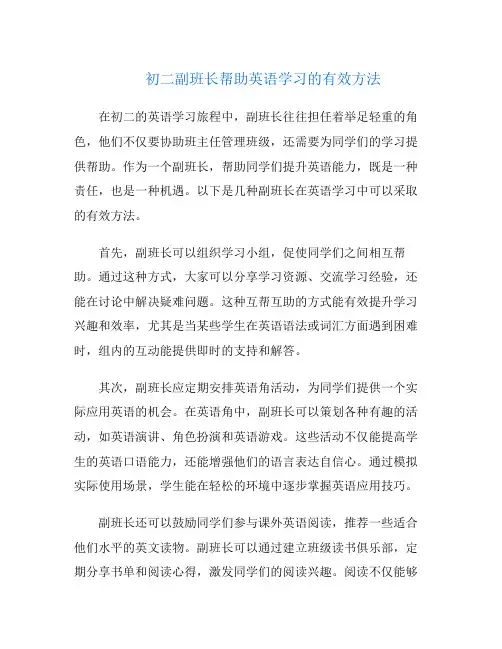 初二副班长帮助英语学习的有效方法

在初二的英语学习旅程中，副班长往往担任着举足轻重的角色，他们不仅要协助班主任管理班级，还需要为同学们的学习提供帮助。作为一个副班长，帮助同学们提升英语能力，既是一种责任，也是一种机遇。以下是几种副班长在英语学习中可以采取的有效方法。

首先，副班长可以组织学习小组，促使同学们之间相互帮助。通过这种方式，大家可以分享学习资源、交流学习经验，还能在讨论中解决疑难问题。这种互帮互助的方式能有效提升学习兴趣和效率，尤其是当某些学生在英语语法或词汇方面遇到困难时，组内的互动能提供即时的支持和解答。

其次，副班长应定期安排英语角活动，为同学们提供一个实际应用英语的机会。在英语角中，副班长可以策划各种有趣的活动，如英语演讲、角色扮演和英语游戏。这些活动不仅能提高学生的英语口语能力，还能增强他们的语言表达自信心。通过模拟实际使用场景，学生能在轻松的环境中逐步掌握英语应用技巧。

副班长还可以鼓励同学们参与课外英语阅读，推荐一些适合他们水平的英文读物。副班长可以通过建立班级读书俱乐部，定期分享书单和阅读心得，激发同学们的阅读兴趣。阅读不仅能够